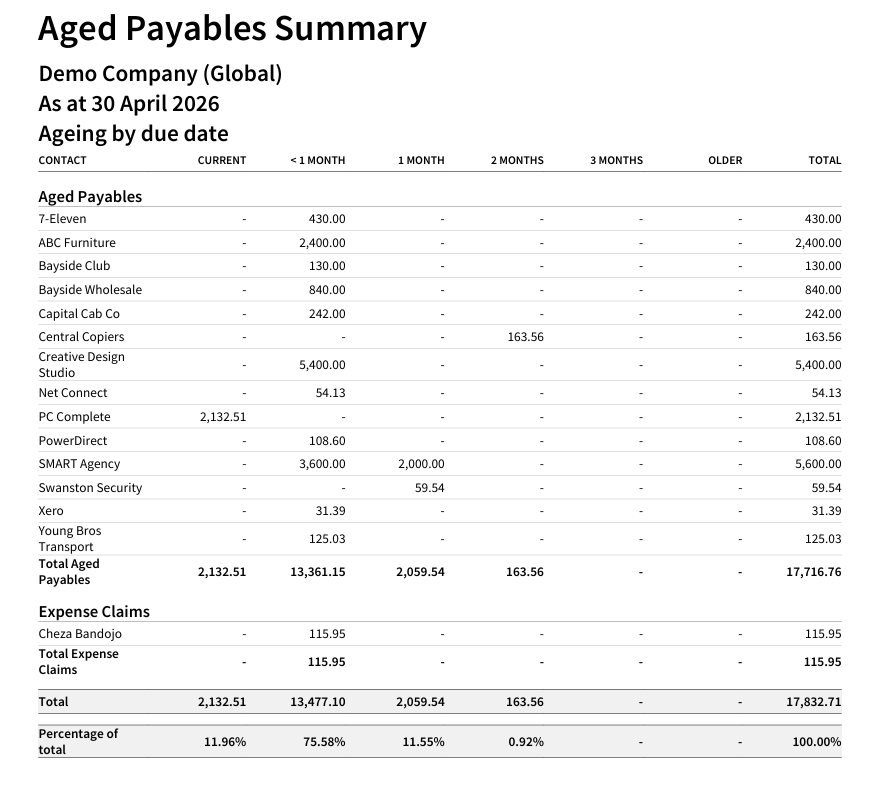 Aged Payables Summary

Demo Company (Global)
As at 30 April 2026
Ageing by due date

| CONTACT | CURRENT | < 1 MONTH | 1 MONTH | 2 MONTHS | 3 MONTHS | OLDER | TOTAL |
|---|---|---|---|---|---|---|---|
| Aged Payables | | | | | | | |
| 7-Eleven | - | 430.00 | - | - | - | - | 430.00 |
| ABC Furniture | - | 2,400.00 | - | - | - | - | 2,400.00 |
| Bayside Club | - | 130.00 | - | - | - | - | 130.00 |
| Bayside Wholesale | - | 840.00 | - | - | - | - | 840.00 |
| Capital Cab Co | - | 242.00 | - | - | - | - | 242.00 |
| Central Copiers | - | - | - | 163.56 | - | - | 163.56 |
| Creative Design Studio | - | 5,400.00 | - | - | - | - | 5,400.00 |
| Net Connect | - | 54.13 | - | - | - | - | 54.13 |
| PC Complete | 2,132.51 | - | - | - | - | - | 2,132.51 |
| PowerDirect | - | 108.60 | - | - | - | - | 108.60 |
| SMART Agency | - | 3,600.00 | 2,000.00 | - | - | - | 5,600.00 |
| Swanston Security | - | - | 59.54 | - | - | - | 59.54 |
| Xero | - | 31.39 | - | - | - | - | 31.39 |
| Young Bros Transport | - | 125.03 | - | - | - | - | 125.03 |
| Total Aged Payables | 2,132.51 | 13,361.15 | 2,059.54 | 163.56 | - | - | 17,716.76 |
| Expense Claims | | | | | | | |
| Cheza Bandojo | - | 115.95 | - | - | - | - | 115.95 |
| Total Expense Claims | - | 115.95 | - | - | - | - | 115.95 |
| Total | 2,132.51 | 13,477.10 | 2,059.54 | 163.56 | - | - | 17,832.71 |
| Percentage of total | 11.96% | 75.58% | 11.55% | 0.92% | - | - | 100.00% |